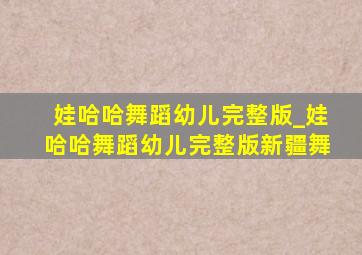 娃哈哈舞蹈幼儿完整版_娃哈哈舞蹈幼儿完整版新疆舞